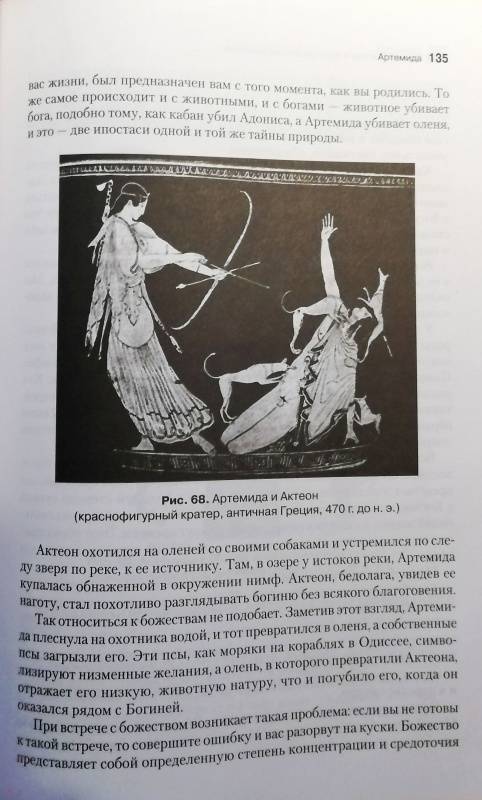 Артемида 135

вас жизни, был предназначен вам с того момента, как вы родились. То же самое происходит и с животными, и с богами — животное убивает бога, подобно тому, как кабан убил Адониса, а Артемида убивает оленя, и это — две ипостаси одной и той же тайны природы.

Рис. 68. Артемида и Актеон (краснофигурный кратер, античная Греция, 470 г. до н. э.)

Актеон охотился на оленей со своими собаками и устремился по следу зверя по реке, к ее источнику. Там, в озере у истоков реки, Артемида купалась обнаженной в окружении нимф. Актеон, бедолага, увидев ее наготу, стал похотливо разглядывать богиню без всякого благоговения.

Так относиться к божествам не подобает. Заметив этот взгляд, Артемида плеснула на охотника водой, и тот превратился в оленя, а собственные псы загрызли его. Эти псы, как моряки на кораблях в Одиссее, символизируют низменные желания, а олень, в которого превратили Актеона, отражает его низкую, животную натуру, что и погубило его, когда он оказался рядом с Богиней.

При встрече с божеством возникает такая проблема: если вы не готовы к такой встрече, то совершите ошибку и вас разорвут на куски. Божество представляет собой определенную степень концентрации и средоточия